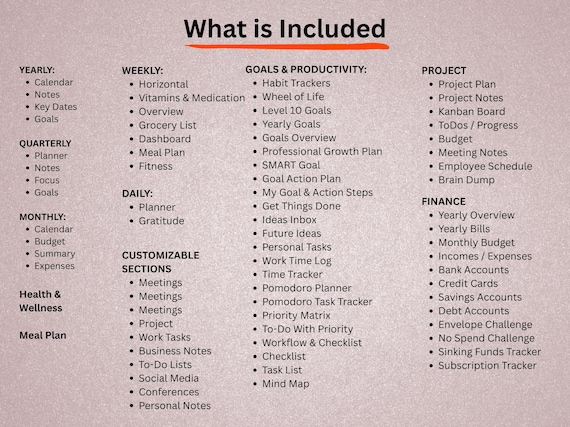 What is Included

YEARLY:
• Calendar
• Notes
• Key Dates
• Goals

QUARTERLY
• Planner
• Notes
• Focus
• Goals

MONTHLY:
• Calendar
• Budget
• Summary
• Expenses

Health & Wellness

Meal Plan

WEEKLY:
• Horizontal
• Vitamins & Medication
• Overview
• Grocery List
• Dashboard
• Meal Plan
• Fitness

DAILY:
• Planner
• Gratitude

CUSTOMIZABLE SECTIONS
• Meetings
• Meetings
• Meetings
• Project
• Work Tasks
• Business Notes
• To-Do Lists
• Social Media
• Conferences
• Personal Notes

GOALS & PRODUCTIVITY:
• Habit Trackers
• Wheel of Life
• Level 10 Goals
• Yearly Goals
• Goals Overview
• Professional Growth Plan
• SMART Goal
• Goal Action Plan
• My Goal & Action Steps
• Get Things Done
• Ideas Inbox
• Future Ideas
• Personal Tasks
• Work Time Log
• Time Tracker
• Pomodoro Planner
• Pomodoro Task Tracker
• Priority Matrix
• To-Do With Priority
• Workflow & Checklist
• Checklist
• Task List
• Mind Map

PROJECT
• Project Plan
• Project Notes
• Kanban Board
• ToDos / Progress
• Budget
• Meeting Notes
• Employee Schedule
• Brain Dump

FINANCE
• Yearly Overview
• Yearly Bills
• Monthly Budget
• Incomes / Expenses
• Bank Accounts
• Credit Cards
• Savings Accounts
• Debt Accounts
• Envelope Challenge
• No Spend Challenge
• Sinking Funds Tracker
• Subscription Tracker